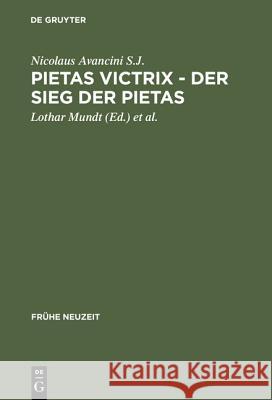 DE GRUYTER

Nicolaus Avancini S.J.

PIETAS VICTRIX - DER SIEG DER PIETAS

Lothar Mundt (Ed.) et al.

FRÜHE NEUZEIT

DE G

Kraina Książek